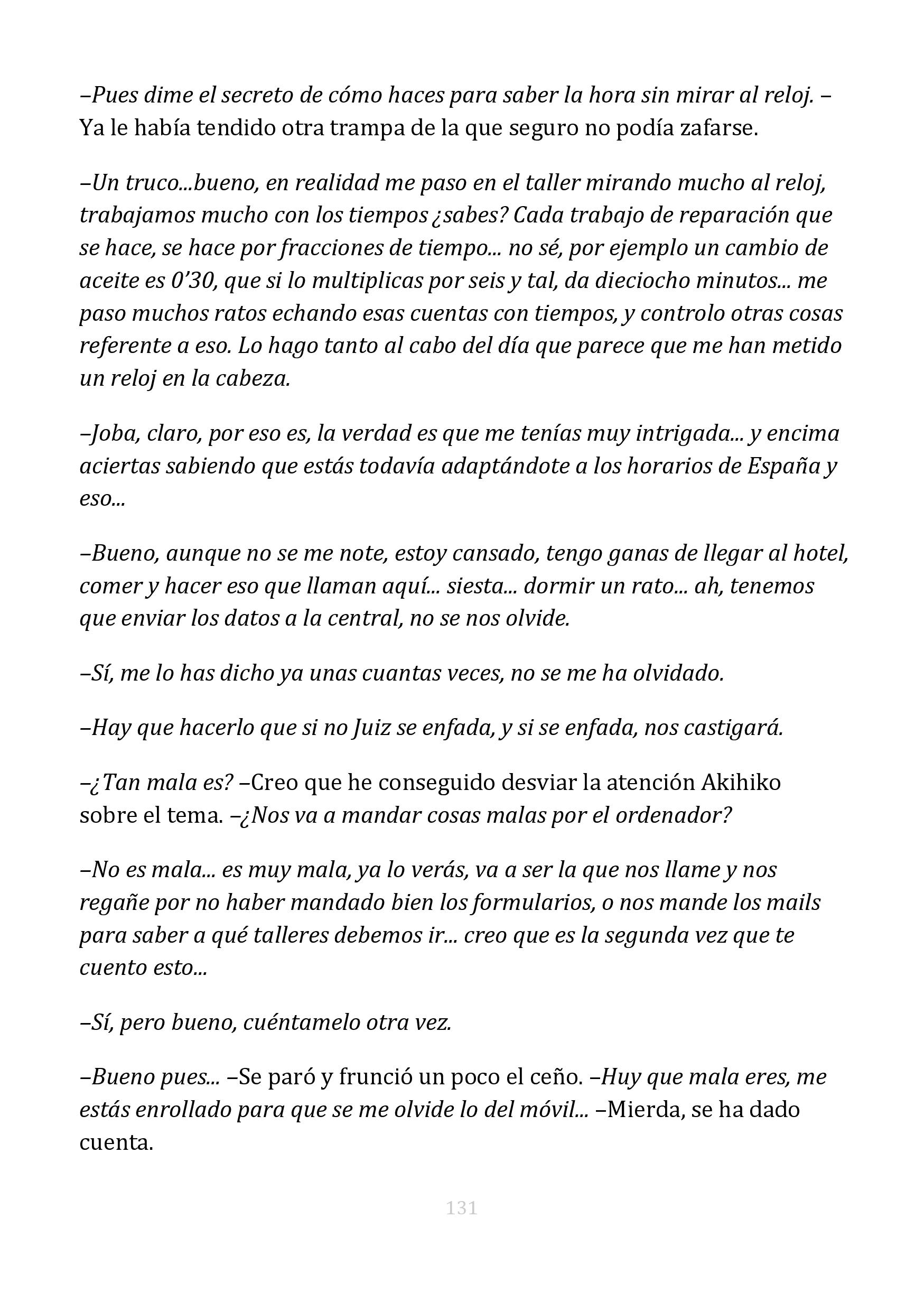 –Pues dime el secreto de cómo haces para saber la hora sin mirar al reloj. –Ya le había tendido otra trampa de la que seguro no podía zafarse.

–Un truco...bueno, en realidad me paso en el taller mirando mucho al reloj, trabajamos mucho con los tiempos ¿sabes? Cada trabajo de reparación que se hace, se hace por fracciones de tiempo... no sé, por ejemplo un cambio de aceite es 0’30, que si lo multiplicas por seis y tal, da dieciocho minutos... me paso muchos ratos echando esas cuentas con tiempos, y controlo otras cosas referente a eso. Lo hago tanto al cabo del día que parece que me han metido un reloj en la cabeza.

–Joba, claro, por eso es, la verdad es que me tenías muy intrigada... y encima aciertas sabiendo que estás todavía adaptándote a los horarios de España y eso...

–Bueno, aunque no se me note, estoy cansado, tengo ganas de llegar al hotel, comer y hacer eso que llaman aquí... siesta... dormir un rato... ah, tenemos que enviar los datos a la central, no se nos olvide.

–Sí, me lo has dicho ya unas cuantas veces, no se me ha olvidado.

–Hay que hacerlo que si no Juiz se enfada, y si se enfada, nos castigará.

–¿Tan mala es? –Creo que he conseguido desviar la atención Akihiko sobre el tema. –¿Nos va a mandar cosas malas por el ordenador?

–No es mala... es muy mala, ya lo verás, va a ser la que nos llame y nos regañe por no haber mandado bien los formularios, o nos mande los mails para saber a qué talleres debemos ir... creo que es la segunda vez que te cuento esto...

–Sí, pero bueno, cuéntamelo otra vez.

–Bueno pues... –Se paró y frunció un poco el ceño. –Huy que mala eres, me estás enrollado para que se me olvide lo del móvil... –Mierda, se ha dado cuenta.

131